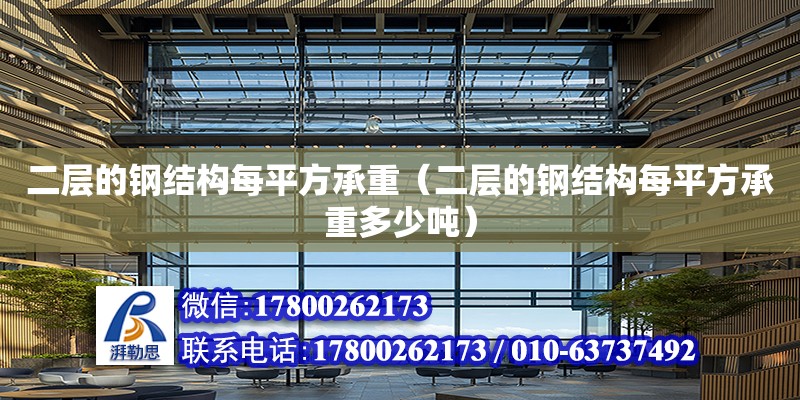 二层的钢结构每平方承重（二层的钢结构每平方承重多少吨）

湃勒思

微信:17800262173

联系电话:17800262173 / 010-63737492